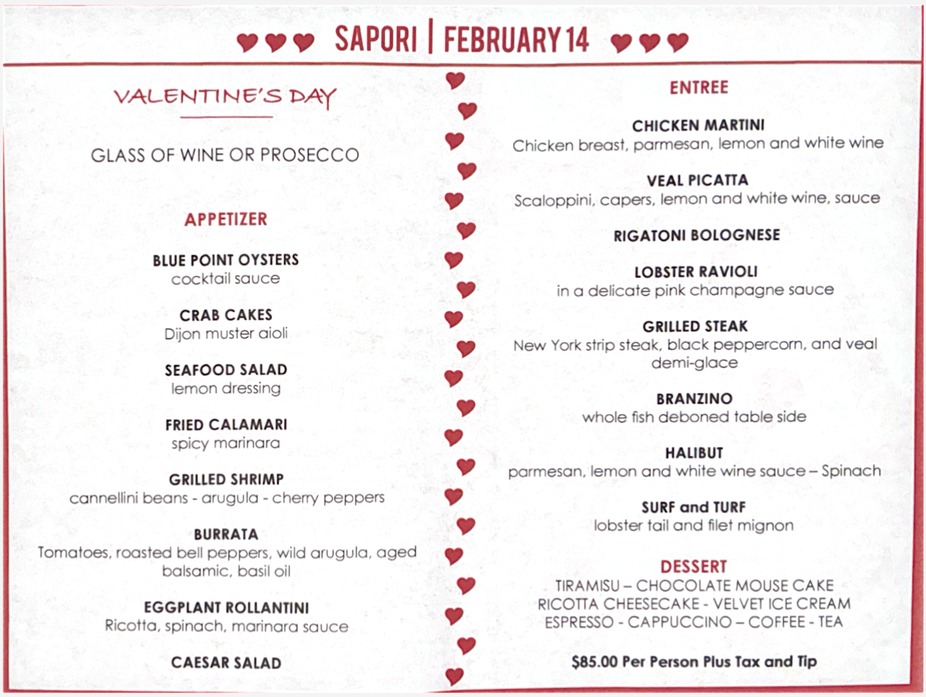 SAPORI | FEBRUARY 14

VALENTINE'S DAY

GLASS OF WINE OR PROSECCO

APPETIZER

BLUE POINT OYSTERS
cocktail sauce

CRAB CAKES
Dijon muster aioli

SEAFOOD SALAD
lemon dressing

FRIED CALAMARI
spicy marinara

GRILLED SHRIMP
cannellini beans - arugula - cherry peppers

BURRATA
Tomatoes, roasted bell peppers, wild arugula, aged balsamic, basil oil

EGGPLANT ROLLANTINI
Ricotta, spinach, marinara sauce

CAESAR SALAD

ENTREE

CHICKEN MARTINI
Chicken breast, parmesan, lemon and white wine

VEAL PICATTA
Scaloppini, capers, lemon and white wine, sauce

RIGATONI BOLOGNESE

LOBSTER RAVIOLI
in a delicate pink champagne sauce

GRILLED STEAK
New York strip steak, black peppercorn, and veal demi-glace

BRANZINO
whole fish deboned table side

HALIBUT
parmesan, lemon and white wine sauce – Spinach

SURF and TURF
lobster tail and filet mignon

DESSERT
TIRAMISU – CHOCOLATE MOUSE CAKE
RICOTTA CHEESECAKE - VELVET ICE CREAM
ESPRESSO - CAPPUCCINO – COFFEE - TEA

$85.00 Per Person Plus Tax and Tip